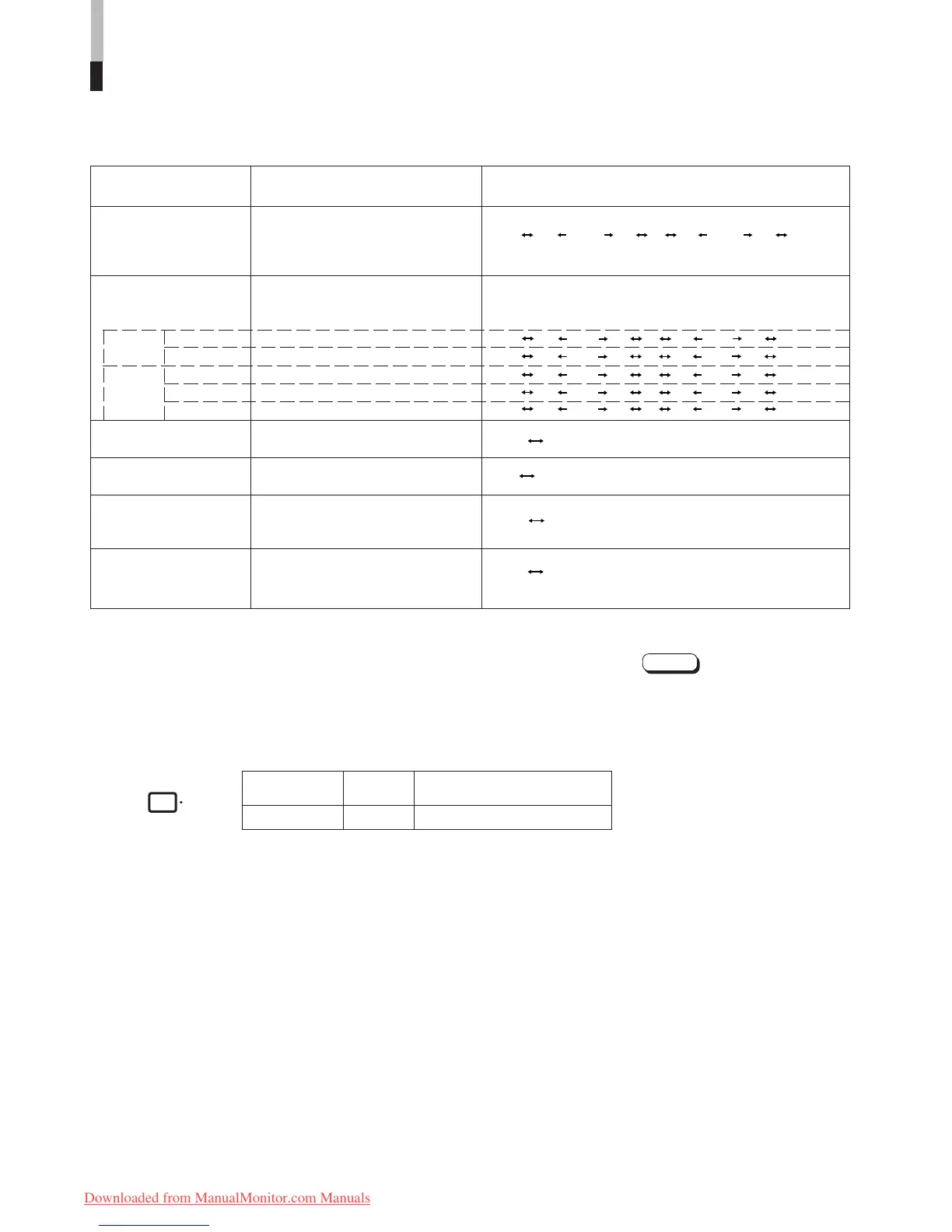 Downloaded from ManualMonitor.com Manuals